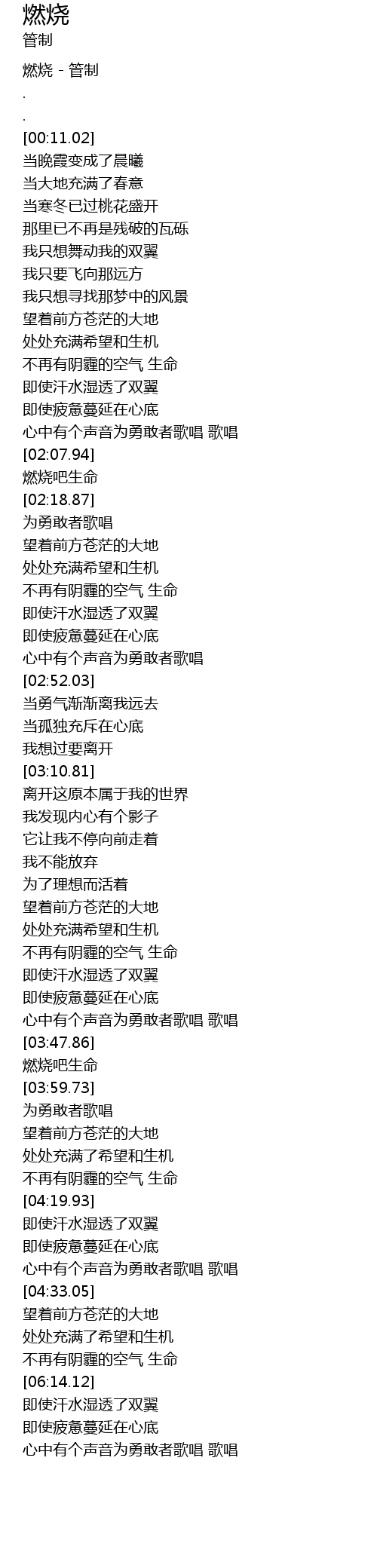 燃烧
管制

燃烧 - 管制
.
.
[00:11.02]
当晚霞变成了晨曦
当大地充满了春意
当寒冬已过桃花盛开
那里已不再是残破的瓦砾
我只想舞动我的双翼
我只要飞向那远方
我只想寻找那梦中的风景
望着前方苍茫的大地
处处充满希望和生机
不再有阴霾的空气 生命
即使汗水湿透了双翼
即使疲惫蔓延在心底
心中有个声音为勇敢者歌唱 歌唱
[02:07.94]
燃烧吧生命
[02:18.87]
为勇敢者歌唱
望着前方苍茫的大地
处处充满希望和生机
不再有阴霾的空气 生命
即使汗水湿透了双翼
即使疲惫蔓延在心底
心中有个声音为勇敢者歌唱
[02:52.03]
当勇气渐渐离我远去
当孤独充斥在心底
我想过要离开
[03:10.81]
离开这原本属于我的世界
我发现内心有个影子
它让我不停向前走着
我不能放弃
为了理想而活着
望着前方苍茫的大地
处处充满希望和生机
不再有阴霾的空气 生命
即使汗水湿透了双翼
即使疲惫蔓延在心底
心中有个声音为勇敢者歌唱 歌唱
[03:47.86]
燃烧吧生命
[03:59.73]
为勇敢者歌唱
望着前方苍茫的大地
处处充满了希望和生机
不再有阴霾的空气 生命
[04:19.93]
即使汗水湿透了双翼
即使疲惫蔓延在心底
心中有个声音为勇敢者歌唱 歌唱
[04:33.05]
望着前方苍茫的大地
处处充满了希望和生机
不再有阴霾的空气 生命
[06:14.12]
即使汗水湿透了双翼
即使疲惫蔓延在心底
心中有个声音为勇敢者歌唱 歌唱